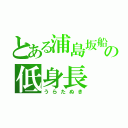 とある浦島坂船の低身長
うらたぬき